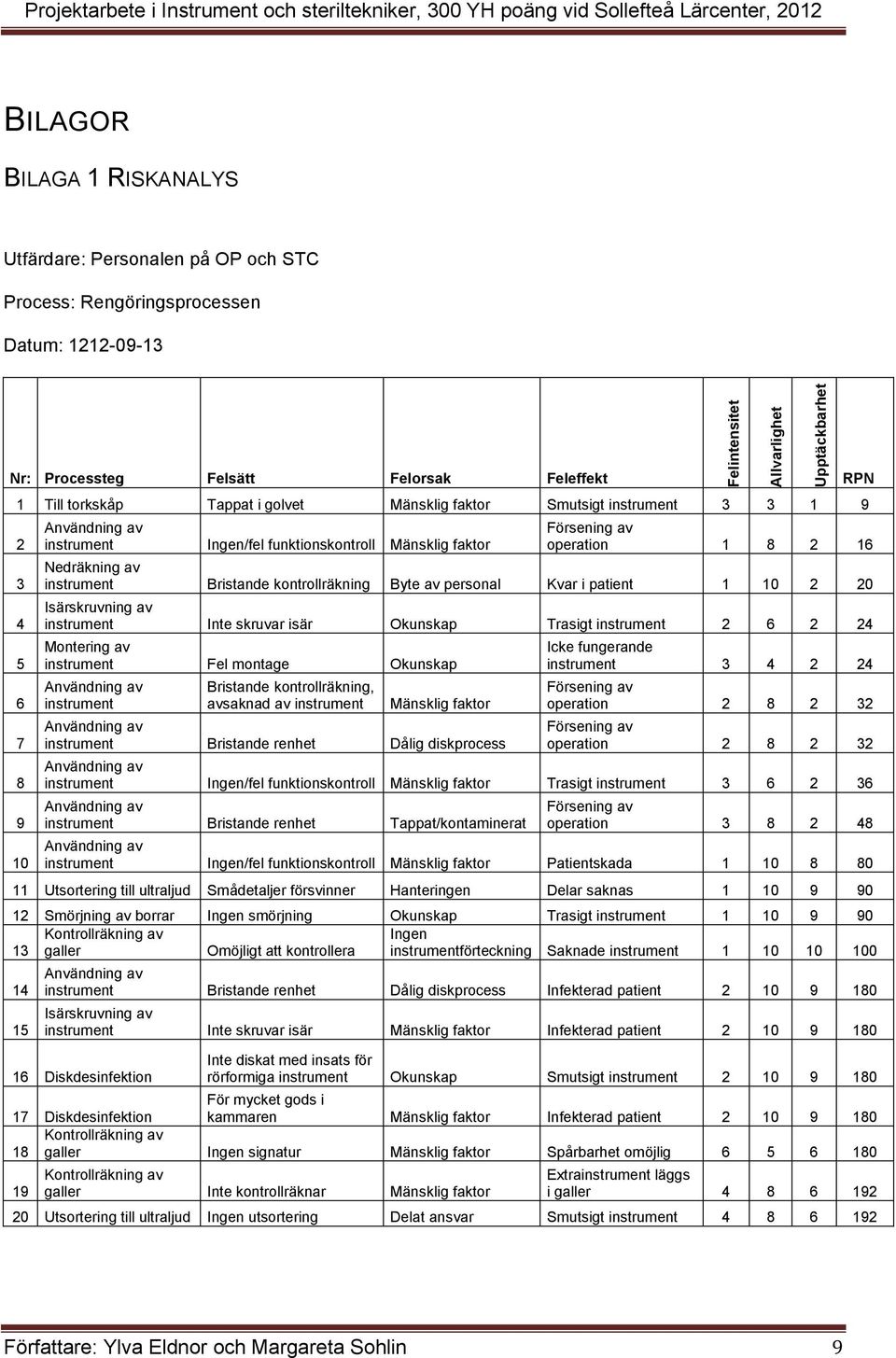 Projektarbete i Instrument och steriltekniker, 300 YH poäng vid Sollefteå Lärcenter, 2012

BILAGOR

BILAGA 1 RISKANALYS

Utfärdare: Personalen på OP och STC

Process: Rengöringsprocessen

Datum: 1212-09-13

| Nr: | Processteg | Felsätt | Felorsak | Feleffekt | Felintensitet | Allvarlighet | Upptäckbarhet | RPN |
|---|---|---|---|---|---|---|---|---|
| 1 | Till torkskåp | Tappat i golvet | Mänsklig faktor | Smutsigt instrument | 3 | 3 | 1 | 9 |
| 2 | Användning av instrument | Ingen/fel funktionskontroll | Mänsklig faktor | Försening av operation | 1 | 8 | 2 | 16 |
| 3 | Nedräkning av instrument | Bristande kontrollräkning | Byte av personal | Kvar i patient | 1 | 10 | 2 | 20 |
| 4 | Isärskruvning av instrument | Inte skruvar isär | Okunskap | Trasigt instrument | 2 | 6 | 2 | 24 |
| 5 | Montering av instrument | Fel montage | Okunskap | Icke fungerande instrument | 3 | 4 | 2 | 24 |
| 6 | Användning av instrument | Bristande kontrollräkning, avsaknad av instrument | Mänsklig faktor | Försening av operation | 2 | 8 | 2 | 32 |
| 7 | Användning av instrument | Bristande renhet | Dålig diskprocess | Försening av operation | 2 | 8 | 2 | 32 |
| 8 | Användning av instrument | Ingen/fel funktionskontroll | Mänsklig faktor | Trasigt instrument | 3 | 6 | 2 | 36 |
| 9 | Användning av instrument | Bristande renhet | Tappat/kontaminerat | Försening av operation | 3 | 8 | 2 | 48 |
| 10 | Användning av instrument | Ingen/fel funktionskontroll | Mänsklig faktor | Patientskada | 1 | 10 | 8 | 80 |
| 11 | Utsortering till ultraljud | Smådetaljer försvinner | Hanteringen | Delar saknas | 1 | 10 | 9 | 90 |
| 12 | Smörjning av borrar | Ingen smörjning | Okunskap | Trasigt instrument | 1 | 10 | 9 | 90 |
| 13 | Kontrollräkning av galler | Omöjligt att kontrollera | Ingen instrumentförteckning | Saknade instrument | 1 | 10 | 10 | 100 |
| 14 | Användning av instrument | Bristande renhet | Dålig diskprocess | Infekterad patient | 2 | 10 | 9 | 180 |
| 15 | Isärskruvning av instrument | Inte skruvar isär | Mänsklig faktor | Infekterad patient | 2 | 10 | 9 | 180 |
| 16 | Diskdesinfektion | Inte diskat med insats för rörformiga instrument | Okunskap | Smutsigt instrument | 2 | 10 | 9 | 180 |
| 17 | Diskdesinfektion | För mycket gods i kammaren | Mänsklig faktor | Infekterad patient | 2 | 10 | 9 | 180 |
| 18 | Kontrollräkning av galler | Ingen signatur | Mänsklig faktor | Spårbarhet omöjlig | 6 | 5 | 6 | 180 |
| 19 | Kontrollräkning av galler | Inte kontrollräknar | Mänsklig faktor | Extrainstrument läggs i galler | 4 | 8 | 6 | 192 |
| 20 | Utsortering till ultraljud | Ingen utsortering | Delat ansvar | Smutsigt instrument | 4 | 8 | 6 | 192 |

Författare: Ylva Eldnor och Margareta Sohlin 9